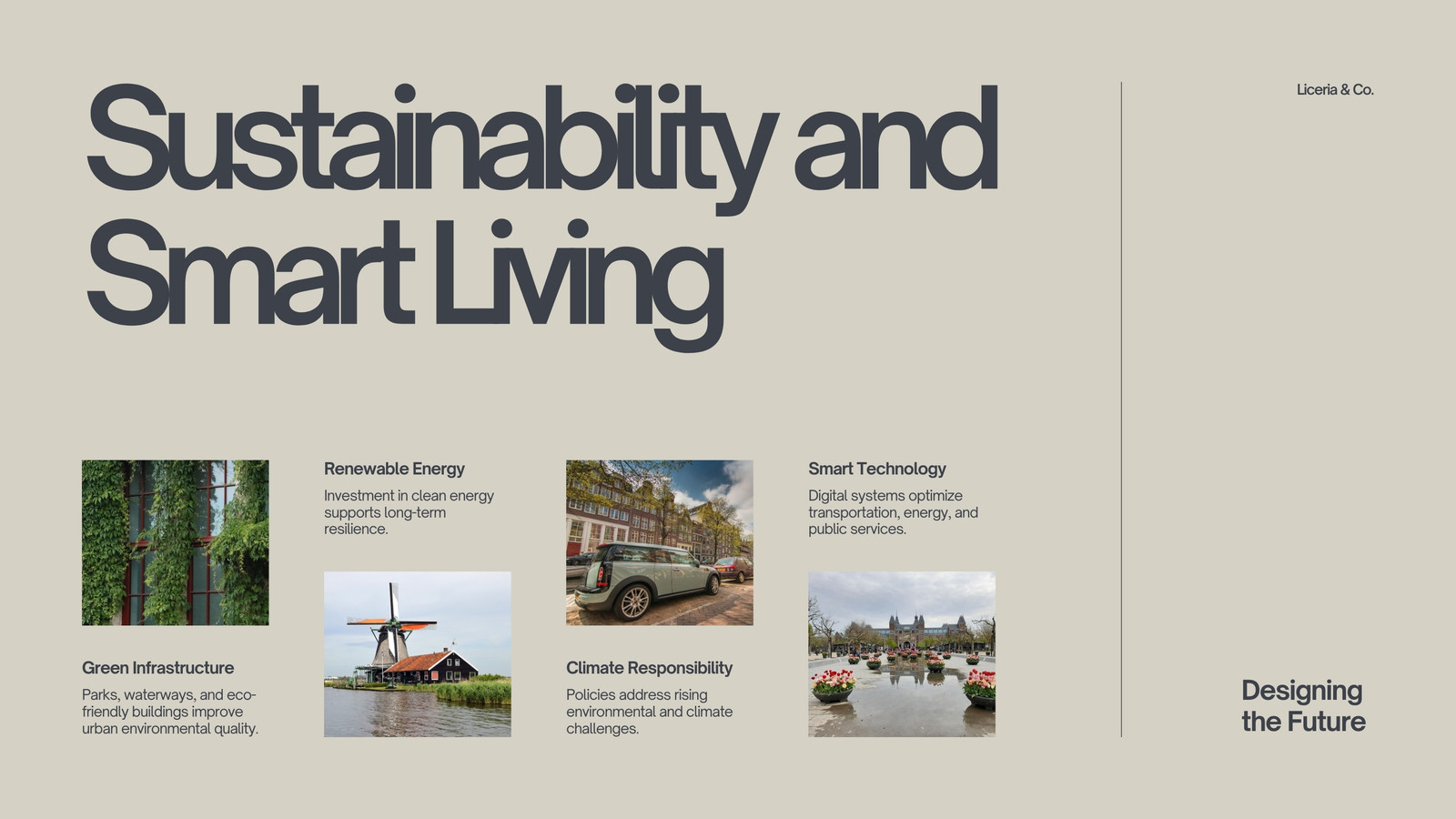 Sustainability and Smart Living

Liceria & Co.

Green Infrastructure

Parks, waterways, and eco-friendly buildings improve urban environmental quality.

Renewable Energy

Investment in clean energy supports long-term resilience.

Climate Responsibility

Policies address rising environmental and climate challenges.

Smart Technology

Digital systems optimize transportation, energy, and public services.

Designing
the Future